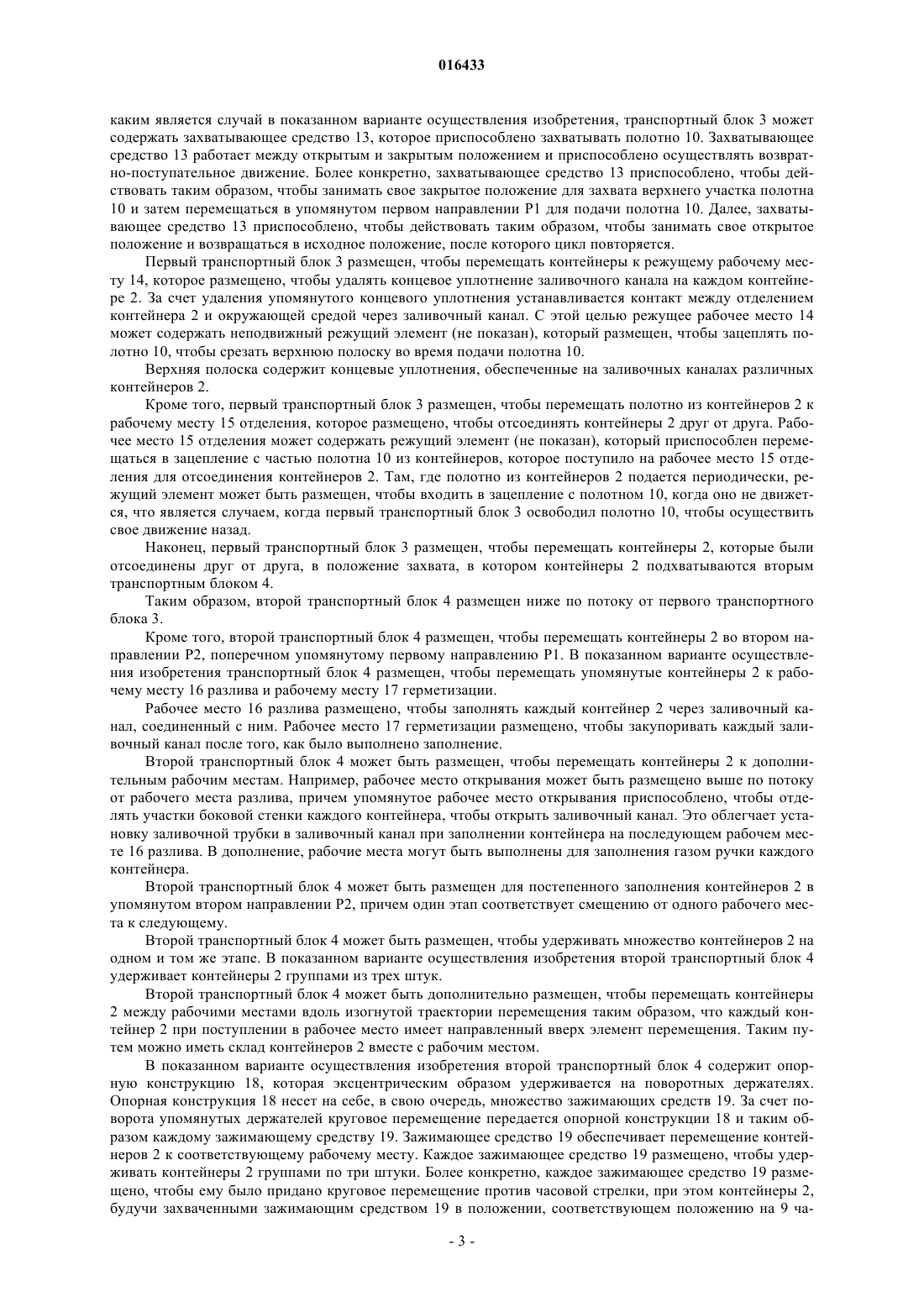 016433

каким является случай в показанном варианте осуществления изобретения, транспортный блок 3 может содержать захватывающее средство 13, которое приспособлено захватывать полотно 10. Захватывающее средство 13 работает между открытым и закрытым положением и приспособлено осуществлять возвратно-поступательное движение. Более конкретно, захватывающее средство 13 приспособлено, чтобы действовать таким образом, чтобы занимать свое закрытое положение для захвата верхнего участка полотна 10 и затем перемещаться в упомянутом первом направлении P1 для подачи полотна 10. Далее, захватывающее средство 13 приспособлено, чтобы действовать таким образом, чтобы занимать свое открытое положение и возвращаться в исходное положение, после которого цикл повторяется.

Первый транспортный блок 3 размещен, чтобы перемещать контейнеры к режущему рабочему месту 14, которое размещено, чтобы удалять концевое уплотнение заливочного канала на каждом контейнере 2. За счет удаления упомянутого концевого уплотнения устанавливается контакт между отделением контейнера 2 и окружающей средой через заливочный канал. С этой целью режущее рабочее место 14 может содержать неподвижный режущий элемент (не показан), который размещен, чтобы зацеплять полотно 10, чтобы срезать верхнюю полоску во время подачи полотна 10.

Верхняя полоска содержит концевые уплотнения, обеспеченные на заливочных каналах различных контейнеров 2.

Кроме того, первый транспортный блок 3 размещен, чтобы перемещать полотно из контейнеров 2 к рабочему месту 15 отделения, которое размещено, чтобы отсоединять контейнеры 2 друг от друга. Рабочее место 15 отделения может содержать режущий элемент (не показан), который приспособлен перемещаться в зацепление с частью полотна 10 из контейнеров, которое поступило на рабочее место 15 отделения для отсоединения контейнеров 2. Там, где полотно из контейнеров 2 подается периодически, режущий элемент может быть размещен, чтобы входить в зацепление с полотном 10, когда оно не движется, что является случаем, когда первый транспортный блок 3 освободил полотно 10, чтобы осуществить свое движение назад.

Наконец, первый транспортный блок 3 размещен, чтобы перемещать контейнеры 2, которые были отсоединены друг от друга, в положение захвата, в котором контейнеры 2 подхватываются вторым транспортным блоком 4.

Таким образом, второй транспортный блок 4 размещен ниже по потоку от первого транспортного блока 3.

Кроме того, второй транспортный блок 4 размещен, чтобы перемещать контейнеры 2 во втором направлении P2, поперечном упомянутому первому направлению P1. В показанном варианте осуществления изобретения транспортный блок 4 размещен, чтобы перемещать упомянутые контейнеры 2 к рабочему месту 16 разлива и рабочему месту 17 герметизации.

Рабочее место 16 разлива размещено, чтобы заполнять каждый контейнер 2 через заливочный канал, соединенный с ним. Рабочее место 17 герметизации размещено, чтобы закупоривать каждый заливочный канал после того, как было выполнено заполнение.

Второй транспортный блок 4 может быть размещен, чтобы перемещать контейнеры 2 к дополнительным рабочим местам. Например, рабочее место открывания может быть размещено выше по потоку от рабочего места разлива, причем упомянутое рабочее место открывания приспособлено, чтобы отделять участки боковой стенки каждого контейнера, чтобы открыть заливочный канал. Это облегчает установку заливочной трубки в заливочный канал при заполнении контейнера на последующем рабочем месте 16 разлива. В дополнение, рабочие места могут быть выполнены для заполнения газом ручки каждого контейнера.

Второй транспортный блок 4 может быть размещен для постепенного заполнения контейнеров 2 в упомянутом втором направлении P2, причем один этап соответствует смещению от одного рабочего места к следующему.

Второй транспортный блок 4 может быть размещен, чтобы удерживать множество контейнеров 2 на одном и том же этапе. В показанном варианте осуществления изобретения второй транспортный блок 4 удерживает контейнеры 2 группами из трех штук.

Второй транспортный блок 4 может быть дополнительно размещен, чтобы перемещать контейнеры 2 между рабочими местами вдоль изогнутой траектории перемещения таким образом, что каждый контейнер 2 при поступлении в рабочее место имеет направленный вверх элемент перемещения. Таким путем можно иметь склад контейнеров 2 вместе с рабочим местом.

В показанном варианте осуществления изобретения второй транспортный блок 4 содержит опорную конструкцию 18, которая эксцентрическим образом удерживается на поворотных держателях. Опорная конструкция 18 несет на себе, в свою очередь, множество зажимающих средств 19. За счет поворота упомянутых держателей круговое перемещение передается опорной конструкции 18 и таким образом каждому зажимающему средству 19. Зажимающее средство 19 обеспечивает перемещение контейнеров 2 к соответствующему рабочему месту. Каждое зажимающее средство 19 размещено, чтобы удерживать контейнеры 2 группами по три штуки. Более конкретно, каждое зажимающее средство 19 размещено, чтобы ему было придано круговое перемещение против часовой стрелки, при этом контейнеры 2, будучи захваченными зажимающим средством 19 в положении, соответствующем положению на 9 ча-

- 3 -